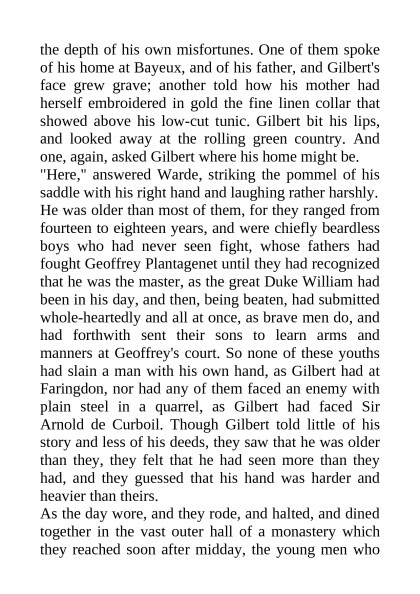 the depth of his own misfortunes. One of them spoke of his home at Bayeux, and of his father, and Gilbert's face grew grave; another told how his mother had herself embroidered in gold the fine linen collar that showed above his low-cut tunic. Gilbert bit his lips, and looked away at the rolling green country. And one, again, asked Gilbert where his home might be.
"Here," answered Warde, striking the pommel of his saddle with his right hand and laughing rather harshly. He was older than most of them, for they ranged from fourteen to eighteen years, and were chiefly beardless boys who had never seen fight, whose fathers had fought Geoffrey Plantagenet until they had recognized that he was the master, as the great Duke William had been in his day, and then, being beaten, had submitted whole-heartedly and all at once, as brave men do, and had forthwith sent their sons to learn arms and manners at Geoffrey's court. So none of these youths had slain a man with his own hand, as Gilbert had at Faringdon, nor had any of them faced an enemy with plain steel in a quarrel, as Gilbert had faced Sir Arnold de Curboil. Though Gilbert told little of his story and less of his deeds, they saw that he was older than they, they felt that he had seen more than they had, and they guessed that his hand was harder and heavier than theirs.
As the day wore, and they rode, and halted, and dined together in the vast outer hall of a monastery which they reached soon after midday, the young men who